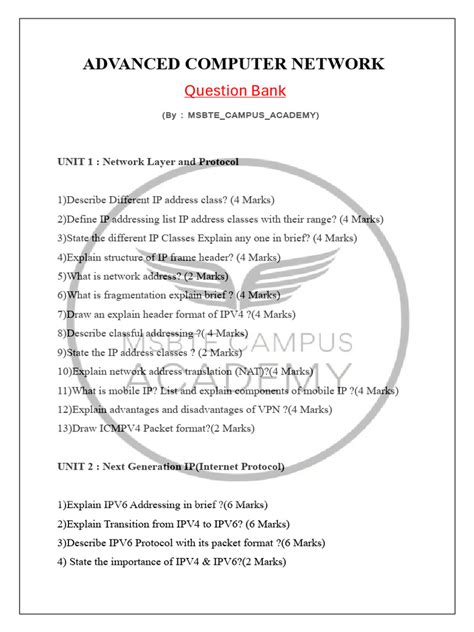 ADVANCED COMPUTER NETWORK

Question Bank

(By : MSBTE_CAMPUS_ACADEMY)

UNIT 1 : Network Layer and Protocol

1)Describe Different IP address class? (4 Marks)
2)Define IP addressing list IP address classes with their range? (4 Marks)
3)State the different IP Classes Explain any one in brief? (4 Marks)
4)Explain structure of IP frame header? (4 Marks)
5)What is network address? (2 Marks)
6)What is fragmentation explain brief ? (4 Marks)
7)Draw an explain header format of IPV4 ?(4 Marks)
8)Describe classful addressing ?( 4 Marks)
9)State the IP address classes ? (2 Marks)
10)Explain network address translation (NAT)?(4 Marks)
11)What is mobile IP? List and explain components of mobile IP ?(4 Marks)
12)Explain advantages and disadvantages of VPN ?(4 Marks)
13)Draw ICMPV4 Packet format?(2 Marks)

UNIT 2 : Next Generation IP(Internet Protocol)

1)Explain IPV6 Addressing in brief ?(6 Marks)
2)Explain Transition from IPV4 to IPV6? (6 Marks)
3)Describe IPV6 Protocol with its packet format ?(6 Marks)
4) State the importance of IPV4 & IPV6?(2 Marks)

MSBTE CAMPUS ACADEMY